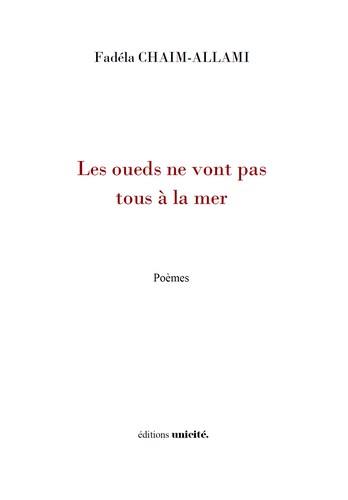 Fadéla CHAIM-ALLAMI

Les oueds ne vont pas tous à la mer

Poèmes

éditions unicité.